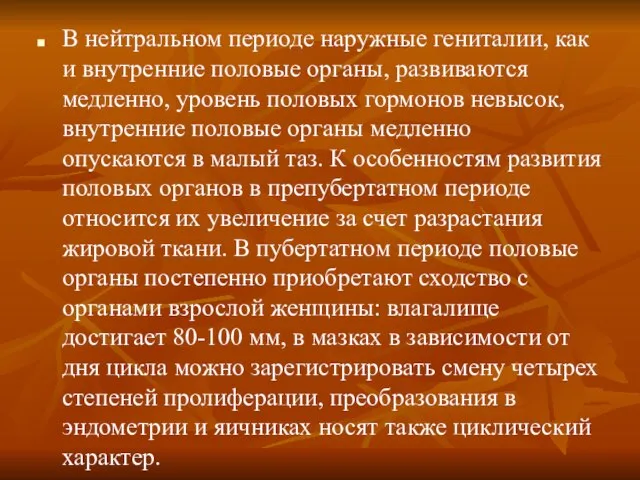 В нейтральном периоде наружные гениталии, как и внутренние половые органы, развиваются медленно, уровень половых гормонов невысок, внутренние половые органы медленно опускаются в малый таз. К особенностям развития половых органов в препубертатном периоде относится их увеличение за счет разрастания жировой ткани. В пубертатном периоде половые органы постепенно приобретают сходство с органами взрослой женщины: влагалище достигает 80-100 мм, в мазках в зависимости от дня цикла можно зарегистрировать смену четырех степеней пролиферации, преобразования в эндометрии и яичниках носят также циклический характер.